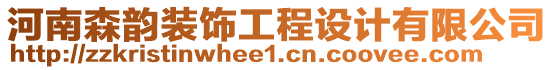 河南森韵装饰工程设计有限公司
http://zzkristinwhee1.cn.coovee.com